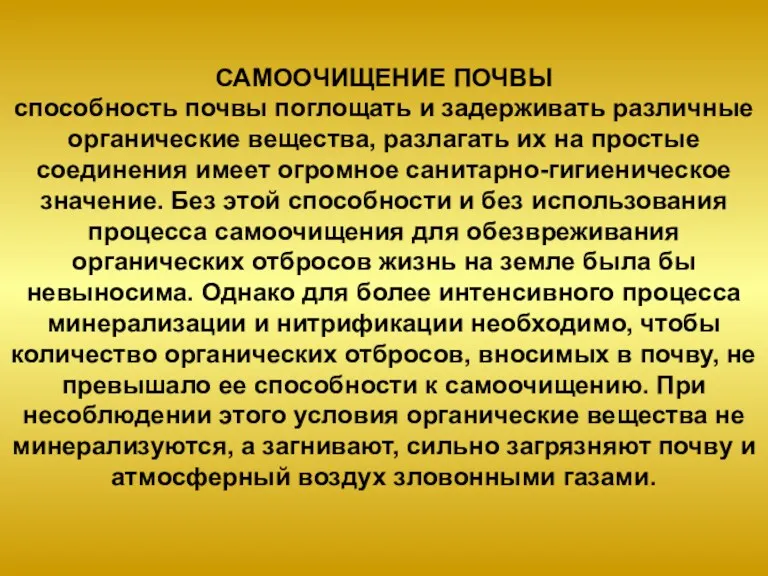 САМООЧИЩЕНИЕ ПОЧВЫ
способность почвы поглощать и задерживать различные органические вещества, разлагать их на простые соединения имеет огромное санитарно-гигиеническое значение. Без этой способности и без использования процесса самоочищения для обезвреживания органических отбросов жизнь на земле была бы невыносима. Однако для более интенсивного процесса минерализации и нитрификации необходимо, чтобы количество органических отбросов, вносимых в почву, не превышало ее способности к самоочищению. При несоблюдении этого условия органические вещества не минерализуются, а загнивают, сильно загрязняют почву и атмосферный воздух зловонными газами.